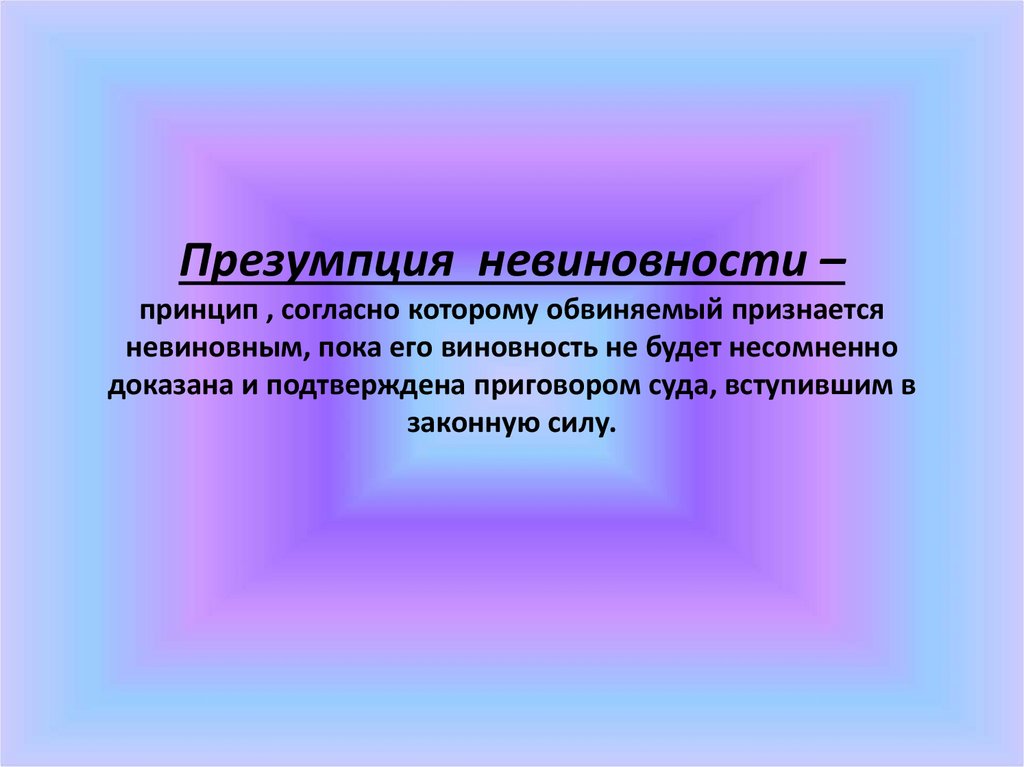 Презумпция невиновности –
принцип , согласно которому обвиняемый признается невиновным, пока его виновность не будет несомненно доказана и подтверждена приговором суда, вступившим в законную силу.